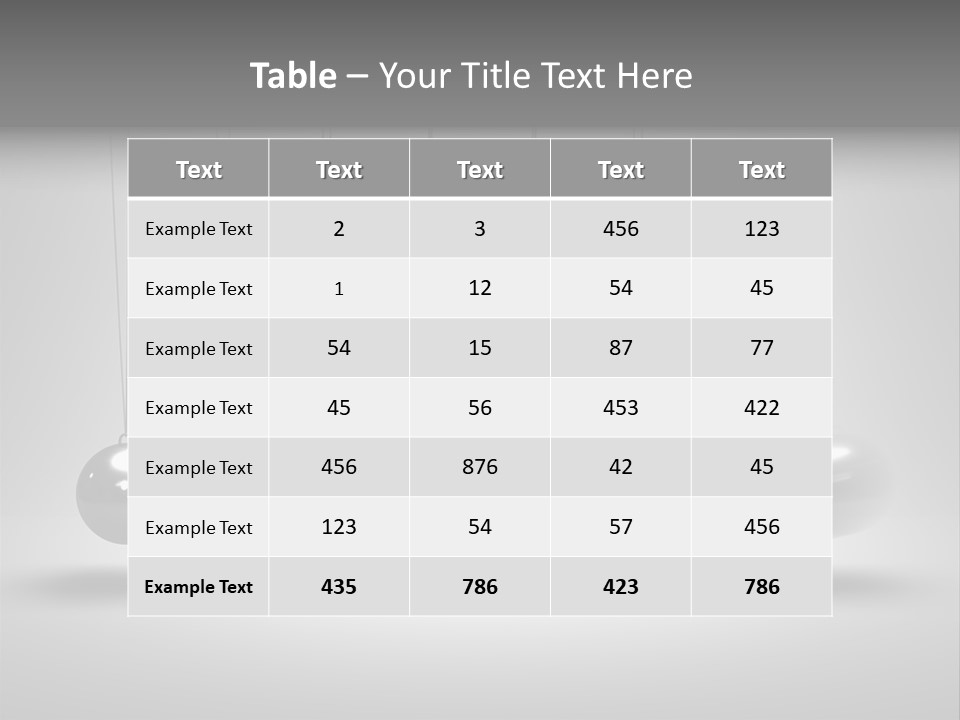 Table – Your Title Text Here

| Text | Text | Text | Text | Text |
|---|---|---|---|---|
| Example Text | 2 | 3 | 456 | 123 |
| Example Text | 1 | 12 | 54 | 45 |
| Example Text | 54 | 15 | 87 | 77 |
| Example Text | 45 | 56 | 453 | 422 |
| Example Text | 456 | 876 | 42 | 45 |
| Example Text | 123 | 54 | 57 | 456 |
| Example Text | 435 | 786 | 423 | 786 |